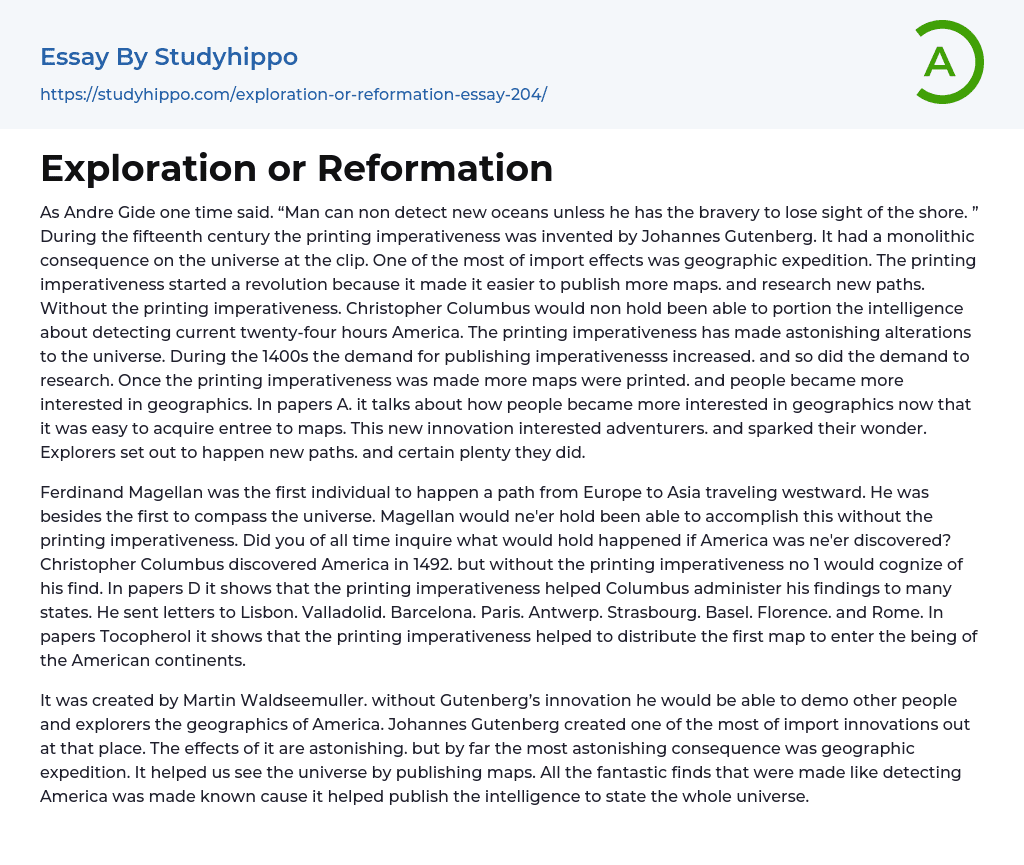 Essay By Studyhippo

https://studyhippo.com/exploration-or-reformation-essay-204/

A

Exploration or Reformation

As Andre Gide one time said. “Man can non detect new oceans unless he has the bravery to lose sight of the shore. ” During the fifteenth century the printing imperativeness was invented by Johannes Gutenberg. It had a monolithic consequence on the universe at the clip. One of the most of import effects was geographic expedition. The printing imperativeness started a revolution because it made it easier to publish more maps. and research new paths. Without the printing imperativeness. Christopher Columbus would non hold been able to portion the intelligence about detecting current twenty-four hours America. The printing imperativeness has made astonishing alterations to the universe. During the 1400s the demand for publishing imperativenesss increased. and so did the demand to research. Once the printing imperativeness was made more maps were printed. and people became more interested in geographics. In papers A. it talks about how people became more interested in geographics now that it was easy to acquire entree to maps. This new innovation interested adventurers. and sparked their wonder. Explorers set out to happen new paths. and certain plenty they did.

Ferdinand Magellan was the first individual to happen a path from Europe to Asia traveling westward. He was besides the first to compass the universe. Magellan would ne'er hold been able to accomplish this without the printing imperativeness. Did you of all time inquire what would hold happened if America was ne'er discovered? Christopher Columbus discovered America in 1492. but without the printing imperativeness no 1 would cognize of his find. In papers D it shows that the printing imperativeness helped Columbus administer his findings to many states. He sent letters to Lisbon. Valladolid. Barcelona. Paris. Antwerp. Strasbourg. Basel. Florence. and Rome. In papers Tocopherol it shows that the printing imperativeness helped to distribute the first map to enter the being of the American continents.

It was created by Martin Waldseemuller. without Gutenberg’s innovation he would be able to demo other people and explorers the geographics of America. Johannes Gutenberg created one of the most of import innovations out at that place. The effects of it are astonishing. but by far the most astonishing consequence was geographic expedition. It helped us see the universe by publishing maps. All the fantastic finds that were made like detecting America was made known cause it helped publish the intelligence to state the whole universe.